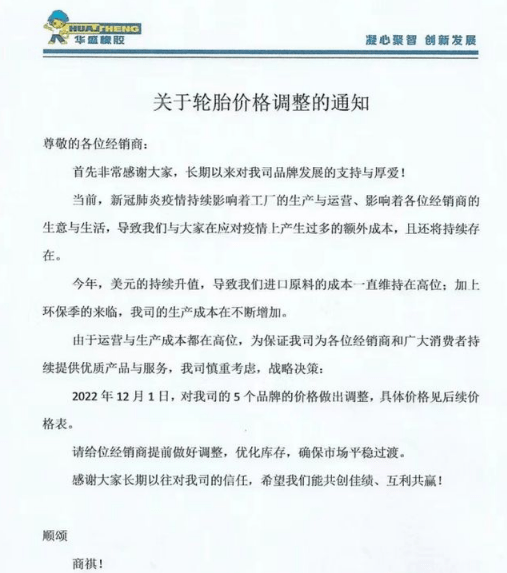 HUASHENG
华盛橡胶

凝心聚智 创新发展

关于轮胎价格调整的通知

尊敬的各位经销商：

首先非常感谢大家，长期以来对我司品牌发展的支持与厚爱！

当前，新冠肺炎疫情持续影响着工厂的生产与运营、影响着各位经销商的生意与生活，导致我们与大家在应对疫情上产生过多的额外成本，且还将持续存在。

今年，美元的持续升值，导致我们进口原料的成本一直维持在高位；加上环保季的来临，我司的生产成本在不断增加。

由于运营与生产成本都在高位，为保证我司为各位经销商和广大消费者持续提供优质产品与服务，我司慎重考虑，战略决策：

2022 年 12 月 1 日，对我司的 5 个品牌的价格做出调整，具体价格见后续价格表。

请给位经销商提前做好调整，优化库存，确保市场平稳过渡。

感谢大家长期以往对我司的信任，希望我们能共创佳绩、互利共赢！

顺颂

商祺！